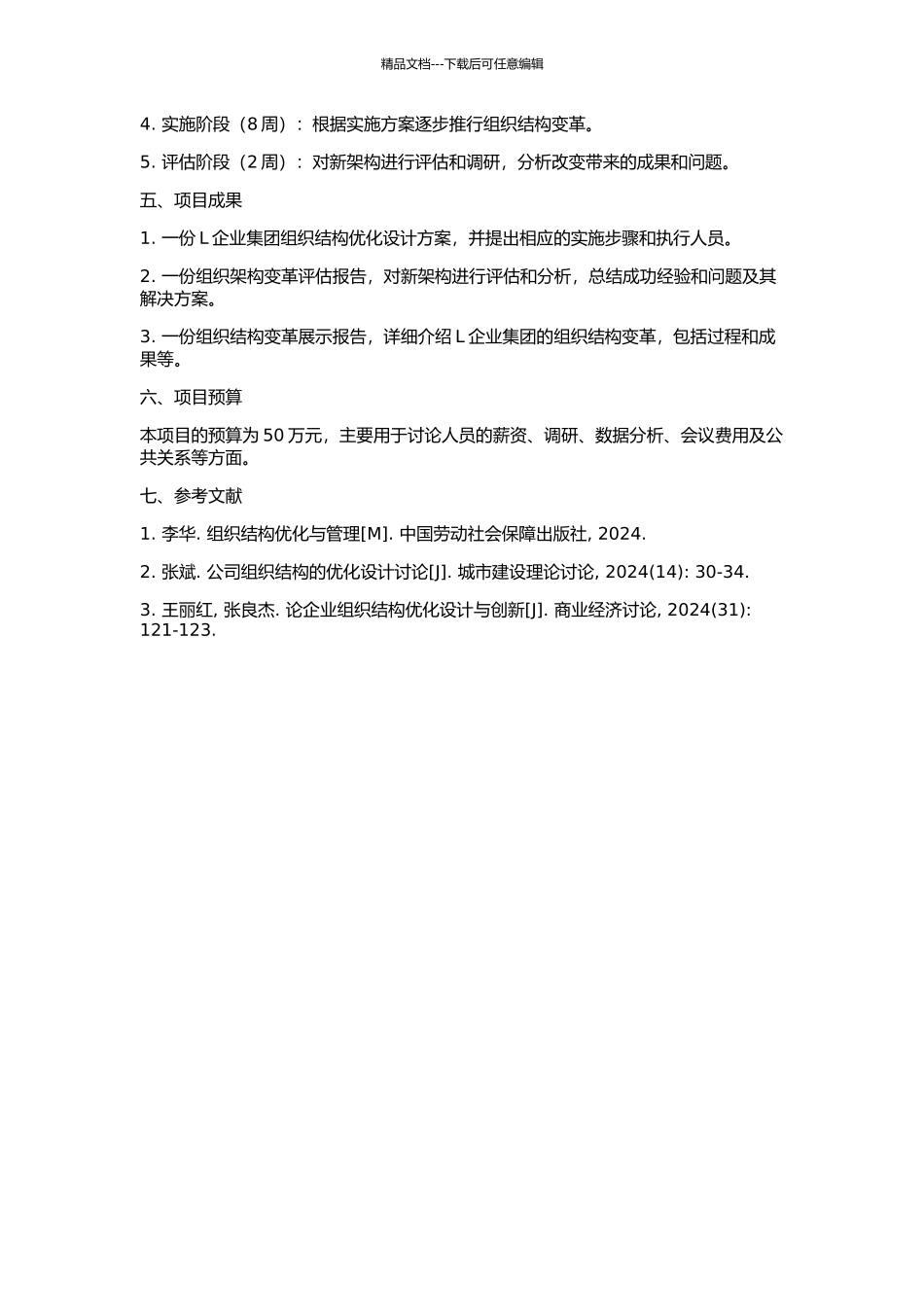 精品文档---下载后可任意编辑

4. 实施阶段（8 周）：根据实施方案逐步推行组织结构变革。

5. 评估阶段（2 周）：对新架构进行评估和调研，分析改变带来的成果和问题。

五、项目成果

1. 一份 L 企业集团组织结构优化设计方案，并提出相应的实施步骤和执行人员。

2. 一份组织架构变革评估报告，对新架构进行评估和分析，总结成功经验和问题及其解决方案。

3. 一份组织结构变革展示报告，详细介绍 L 企业集团的组织结构变革，包括过程和成果等。

六、项目预算

本项目的预算为 50 万元，主要用于讨论人员的薪资、调研、数据分析、会议费用及公共关系等方面。

七、参考文献

1. 李华. 组织结构优化与管理[M]. 中国劳动社会保障出版社, 2024.

2. 张斌. 公司组织结构的优化设计讨论[J]. 城市建设理论讨论, 2024(14): 30-34.

3. 王丽红, 张良杰. 论企业组织结构优化设计与创新[J]. 商业经济讨论, 2024(31): 121-123.